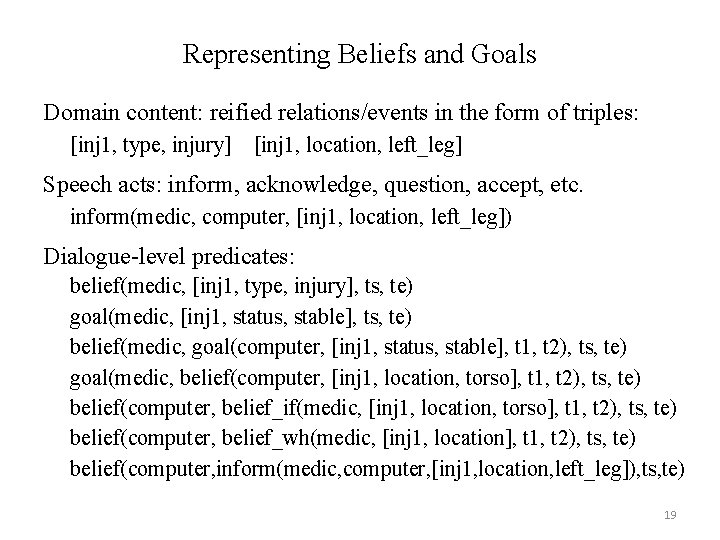 Representing Beliefs and Goals

Domain content: reified relations/events in the form of triples:
[inj1, type, injury] [inj1, location, left_leg]

Speech acts: inform, acknowledge, question, accept, etc.
inform(medic, computer, [inj1, location, left_leg])

Dialogue-level predicates:
belief(medic, [inj1, type, injury], ts, te)
goal(medic, [inj1, status, stable], ts, te)
belief(medic, goal(computer, [inj1, status, stable], t1, t2), ts, te)
goal(medic, belief(computer, [inj1, location, torso], t1, t2), ts, te)
belief(computer, belief_if(medic, [inj1, location, torso], t1, t2), ts, te)
belief(computer, belief_wh(medic, [inj1, location], t1, t2), ts, te)
belief(computer,inform(medic,computer,[inj1,location,left_leg]),ts,te)

19